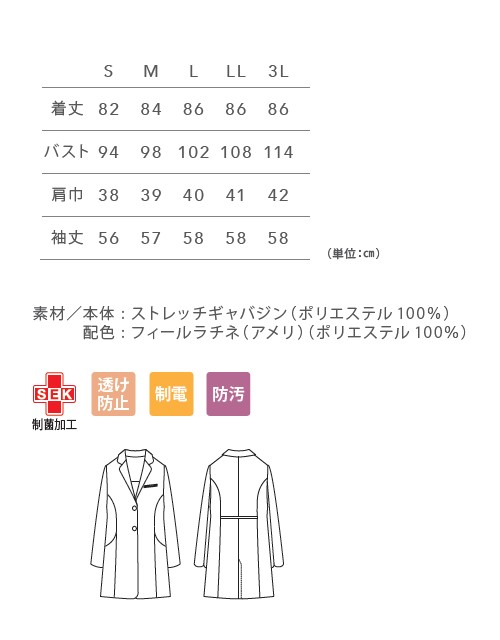 | | S | M | L | LL | 3L |
|---|---|---|---|---|---|
| 着丈 | 82 | 84 | 86 | 86 | 86 |
| バスト | 94 | 98 | 102 | 108 | 114 |
| 肩巾 | 38 | 39 | 40 | 41 | 42 |
| 袖丈 | 56 | 57 | 58 | 58 | 58 |

（単位：cm）

素材／本体：ストレッチギャバジン（ポリエステル 100%）
配色：フィールラチネ（アメリ）（ポリエステル 100%）

SEK
制菌加工

透け防止

制電

防汚